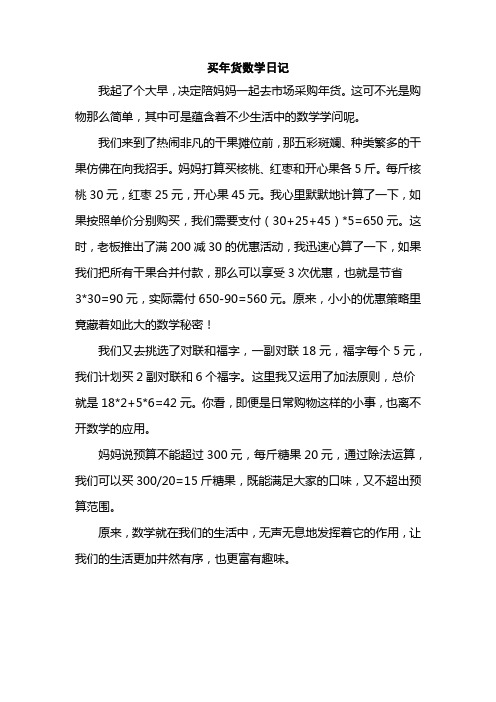 买年货数学日记

我起了个大早，决定陪妈妈一起去市场采购年货。这可不光是购物那么简单，其中可是蕴含着不少生活中的数学学问呢。

我们来到了热闹非凡的干果摊位前，那五彩斑斓、种类繁多的干果仿佛在向我招手。妈妈打算买核桃、红枣和开心果各 5 斤。每斤核桃 30 元，红枣 25 元，开心果 45 元。我心里默默地计算了一下，如果按照单价分别购买，我们需要支付（30+25+45）*5=650 元。这时，老板推出了满 200 减 30 的优惠活动，我迅速心算了一下，如果我们把所有干果合并付款，那么可以享受 3 次优惠，也就是节省 3*30=90 元，实际需付 650-90=560 元。原来，小小的优惠策略里竟藏着如此大的数学秘密！

我们又去挑选了对联和福字，一副对联 18 元，福字每个 5 元，我们计划买 2 副对联和 6 个福字。这里我又运用了加法原则，总价就是 18*2+5*6=42 元。你看，即便是日常购物这样的小事，也离不开数学的应用。

妈妈说预算不能超过 300 元，每斤糖果 20 元，通过除法运算，我们可以买 300/20=15 斤糖果，既能满足大家的口味，又不超出预算范围。

原来，数学就在我们的生活中，无声无息地发挥着它的作用，让我们的生活更加井然有序，也更富有趣味。